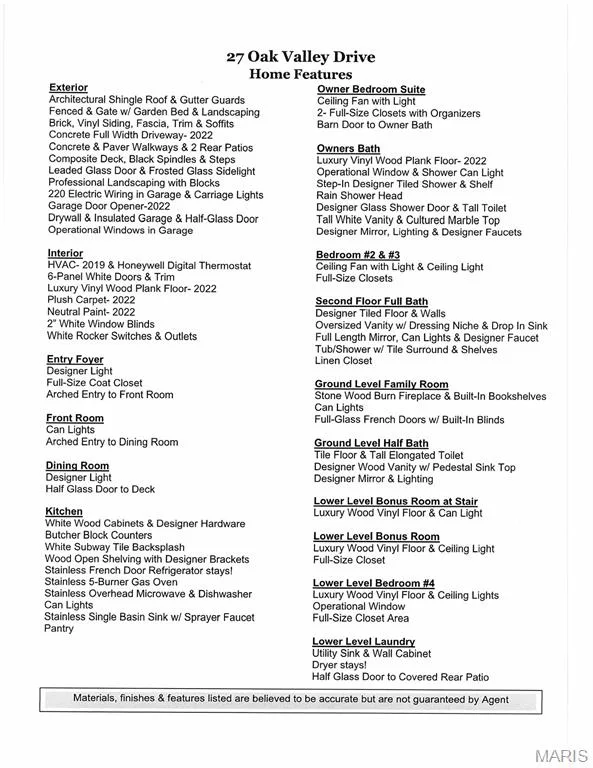 27 Oak Valley Drive
Home Features

Exterior
Architectural Shingle Roof & Gutter Guards
Fenced & Gate w/ Garden Bed & Landscaping
Brick, Vinyl Siding, Fascia, Trim & Soffits
Concrete Full Width Driveway- 2022
Concrete & Paver Walkways & 2 Rear Patios
Composite Deck, Black Spindles & Steps
Leaded Glass Door & Frosted Glass Sidelight
Professional Landscaping with Blocks
220 Electric Wiring in Garage & Carriage Lights
Garage Door Opener-2022
Drywall & Insulated Garage & Half-Glass Door
Operational Windows in Garage

Interior
HVAC- 2019 & Honeywell Digital Thermostat
6-Panel White Doors & Trim
Luxury Vinyl Wood Plank Floor- 2022
Plush Carpet- 2022
Neutral Paint- 2022
2" White Window Blinds
White Rocker Switches & Outlets

Entry Foyer
Designer Light
Full-Size Coat Closet
Arched Entry to Front Room

Front Room
Can Lights
Arched Entry to Dining Room

Dining Room
Designer Light
Half Glass Door to Deck

Kitchen
White Wood Cabinets & Designer Hardware
Butcher Block Counters
White Subway Tile Backsplash
Wood Open Shelving with Designer Brackets
Stainless French Door Refrigerator stays!
Stainless 5-Burner Gas Oven
Stainless Overhead Microwave & Dishwasher
Can Lights
Stainless Single Basin Sink w/ Sprayer Faucet
Pantry

Owner Bedroom Suite
Ceiling Fan with Light
2- Full-Size Closets with Organizers
Barn Door to Owner Bath

Owners Bath
Luxury Vinyl Wood Plank Floor- 2022
Operational Window & Shower Can Light
Step-In Designer Tiled Shower & Shelf
Rain Shower Head
Designer Glass Shower Door & Tall Toilet
Tall White Vanity & Cultured Marble Top
Designer Mirror, Lighting & Designer Faucets

Bedroom #2 & #3
Ceiling Fan with Light & Ceiling Light
Full-Size Closets

Second Floor Full Bath
Designer Tiled Floor & Walls
Oversized Vanity w/ Dressing Niche & Drop In Sink
Full Length Mirror, Can Lights & Designer Faucet
Tub/Shower w/ Tile Surround & Shelves
Linen Closet

Ground Level Family Room
Stone Wood Burn Fireplace & Built-In Bookshelves
Can Lights
Full-Glass French Doors w/ Built-In Blinds

Ground Level Half Bath
Tile Floor & Tall Elongated Toilet
Designer Wood Vanity w/ Pedestal Sink Top
Designer Mirror & Lighting

Lower Level Bonus Room at Stair
Luxury Wood Vinyl Floor & Can Light

Lower Level Bonus Room
Luxury Wood Vinyl Floor & Ceiling Light
Full-Size Closet

Lower Level Bedroom #4
Luxury Wood Vinyl Floor & Ceiling Lights
Operational Window
Full-Size Closet Area

Lower Level Laundry
Utility Sink & Wall Cabinet
Dryer stays!
Half Glass Door to Covered Rear Patio

Materials, finishes & features listed are believed to be accurate but are not guaranteed by Agent

MARIS